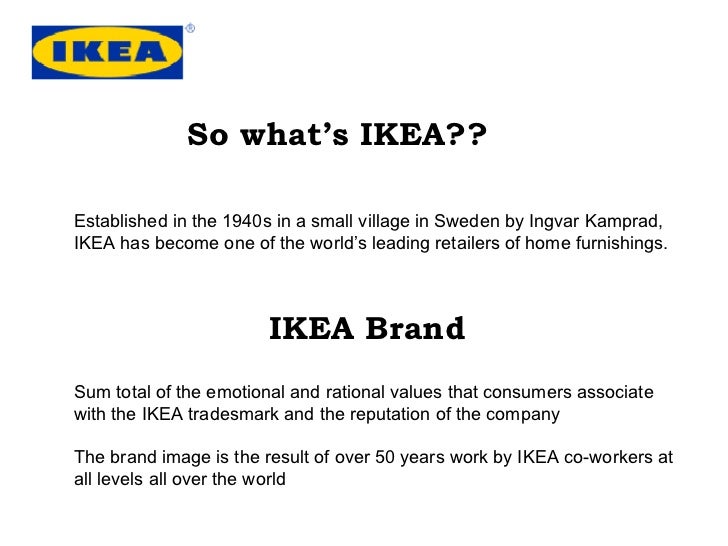 IKEA®

So what's IKEA??

Established in the 1940s in a small village in Sweden by Ingvar Kamprad, IKEA has become one of the world's leading retailers of home furnishings.

IKEA Brand

Sum total of the emotional and rational values that consumers associate with the IKEA tradesmark and the reputation of the company

The brand image is the result of over 50 years work by IKEA co-workers at all levels all over the world